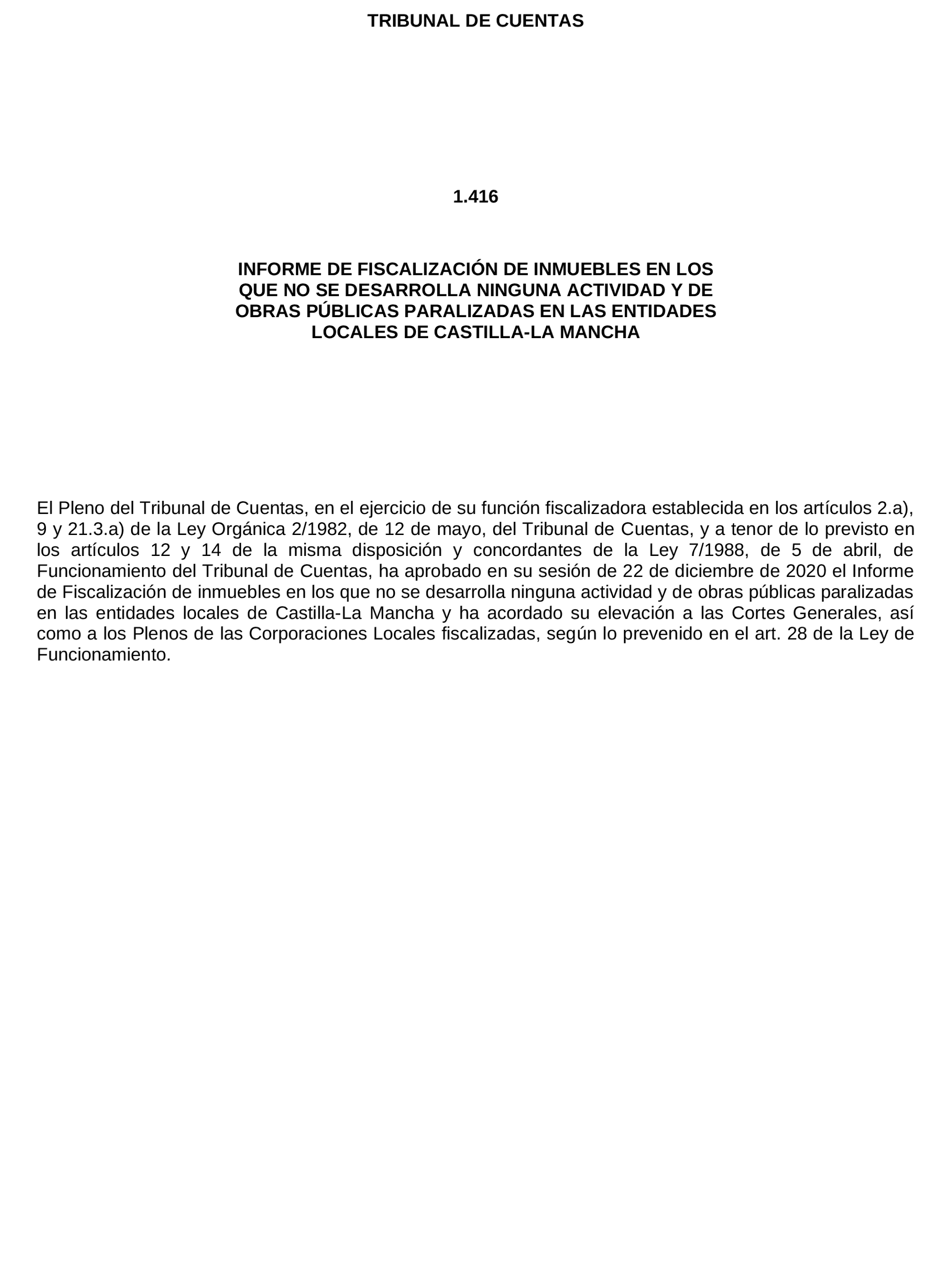 TRIBUNAL DE CUENTAS

1.416

INFORME DE FISCALIZACIÓN DE INMUEBLES EN LOS QUE NO SE DESARROLLA NINGUNA ACTIVIDAD Y DE OBRAS PÚBLICAS PARALIZADAS EN LAS ENTIDADES LOCALES DE CASTILLA-LA MANCHA

El Pleno del Tribunal de Cuentas, en el ejercicio de su función fiscalizadora establecida en los artículos 2.a), 9 y 21.3.a) de la Ley Orgánica 2/1982, de 12 de mayo, del Tribunal de Cuentas, y a tenor de lo previsto en los artículos 12 y 14 de la misma disposición y concordantes de la Ley 7/1988, de 5 de abril, de Funcionamiento del Tribunal de Cuentas, ha aprobado en su sesión de 22 de diciembre de 2020 el Informe de Fiscalización de inmuebles en los que no se desarrolla ninguna actividad y de obras públicas paralizadas en las entidades locales de Castilla-La Mancha y ha acordado su elevación a las Cortes Generales, así como a los Plenos de las Corporaciones Locales fiscalizadas, según lo prevenido en el art. 28 de la Ley de Funcionamiento.